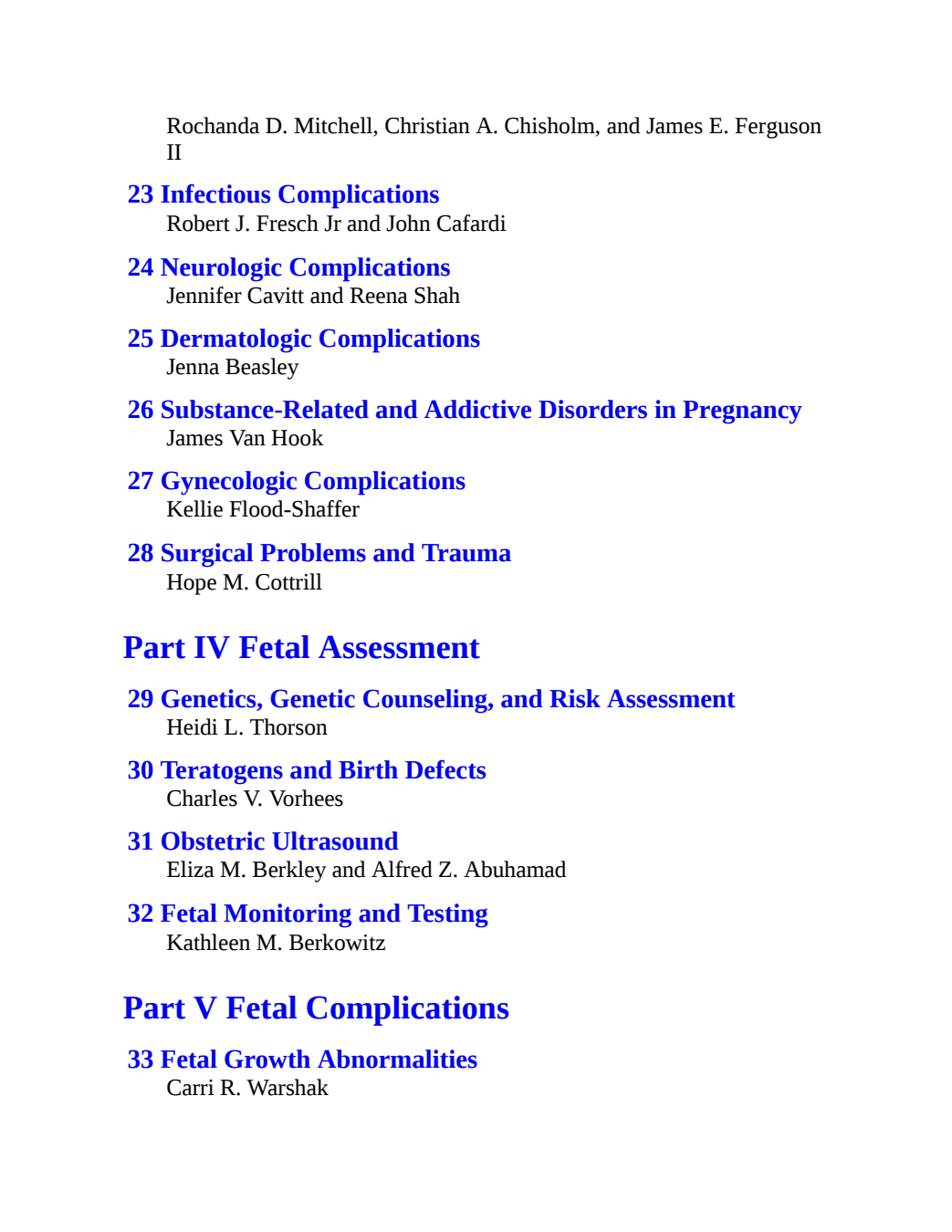 Rochanda D. Mitchell, Christian A. Chisholm, and James E. Ferguson II

23 Infectious Complications
Robert J. Fresch Jr and John Cafardi

24 Neurologic Complications
Jennifer Cavitt and Reena Shah

25 Dermatologic Complications
Jenna Beasley

26 Substance-Related and Addictive Disorders in Pregnancy
James Van Hook

27 Gynecologic Complications
Kellie Flood-Shaffer

28 Surgical Problems and Trauma
Hope M. Cottrill

Part IV Fetal Assessment

29 Genetics, Genetic Counseling, and Risk Assessment
Heidi L. Thorson

30 Teratogens and Birth Defects
Charles V. Vorhees

31 Obstetric Ultrasound
Eliza M. Berkley and Alfred Z. Abuhamad

32 Fetal Monitoring and Testing
Kathleen M. Berkowitz

Part V Fetal Complications

33 Fetal Growth Abnormalities
Carri R. Warshak